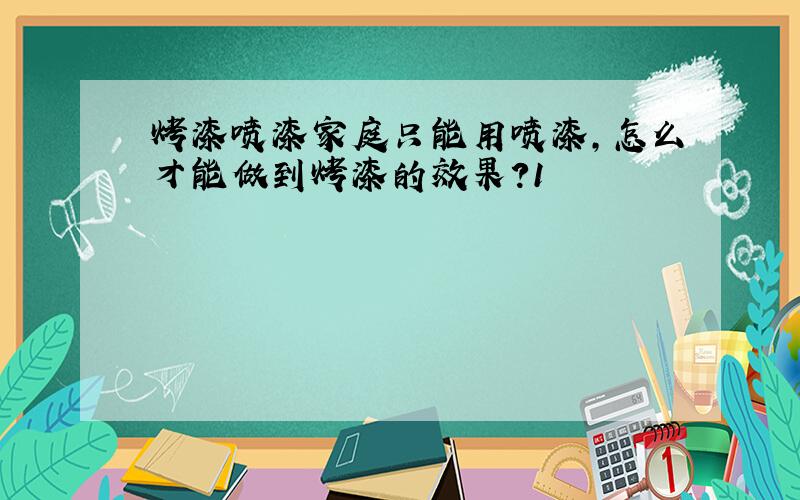 烤漆喷漆家庭只能用喷漆，怎么才能做到烤漆的效果?1